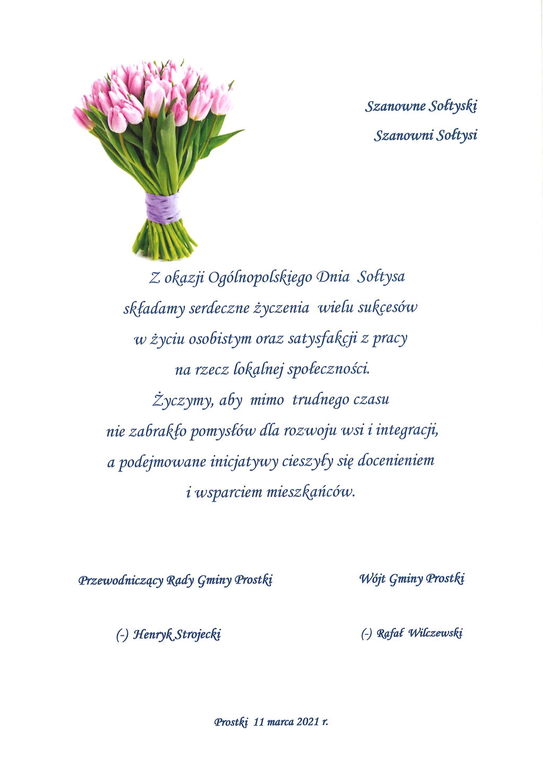 Szanowne Sołtyski
Szanowni Sołtysi

Z okazji Ogólnopolskiego Dnia Sołtysa składamy serdeczne życzenia wielu sukcesów w życiu osobistym oraz satysfakcji z pracy na rzecz lokalnej społeczności.
Życzymy, aby mimo trudnego czasu nie zabrakło pomysłów dla rozwoju wsi i integracji, a podejmowane inicjatywy cieszyły się docenieniem i wsparciem mieszkańców.

Przewodniczący Rady Gminy Prostki

(-) Henryk Strojecki

Wójt Gminy Prostki

(-) Rafał Wilczewski

Prostki 11 marca 2021 r.